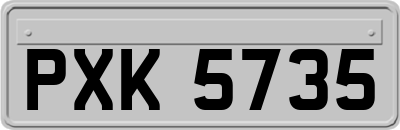 PXK 5735